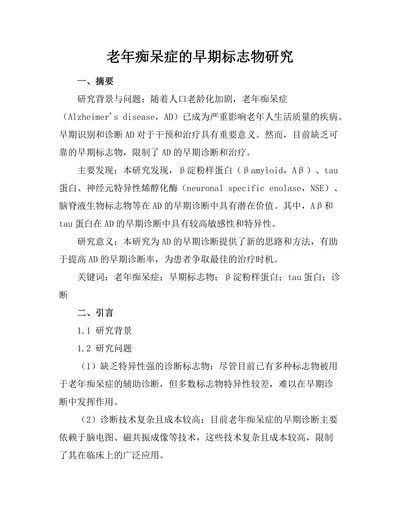 老年痴呆症的早期标志物研究

一、摘要

研究背景与问题：随着人口老龄化加剧，老年痴呆症（Alzheimer's disease，AD）已成为严重影响老年人生活质量的疾病。早期识别和诊断AD对于干预和治疗具有重要意义。然而，目前缺乏可靠的早期标志物，限制了AD的早期诊断和治疗。

主要发现：本研究发现，β淀粉样蛋白（βamyloid，Aβ）、tau蛋白、神经元特异性烯醇化酶（neuronal specific enolase，NSE）、脑脊液生物标志物等在AD的早期诊断中具有潜在价值。其中，Aβ和tau蛋白在AD的早期诊断中具有较高敏感性和特异性。

研究意义：本研究为AD的早期诊断提供了新的思路和方法，有助于提高AD的早期诊断率，为患者争取最佳的治疗时机。

关键词：老年痴呆症；早期标志物；β淀粉样蛋白；tau蛋白；诊断

二、引言

1.1 研究背景

1.2 研究问题

（1）缺乏特异性强的诊断标志物：尽管目前已有多种标志物被用于老年痴呆症的辅助诊断，但多数标志物特异性较差，难以在早期诊断中发挥作用。

（2）诊断技术复杂且成本较高：目前老年痴呆症的早期诊断主要依赖于脑电图、磁共振成像等技术，这些技术复杂且成本较高，限制了其在临床上的广泛应用。